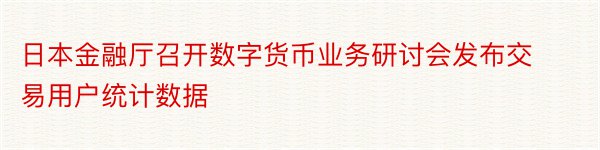 日本金融厅召开数字货币业务研讨会发布交易用户统计数据